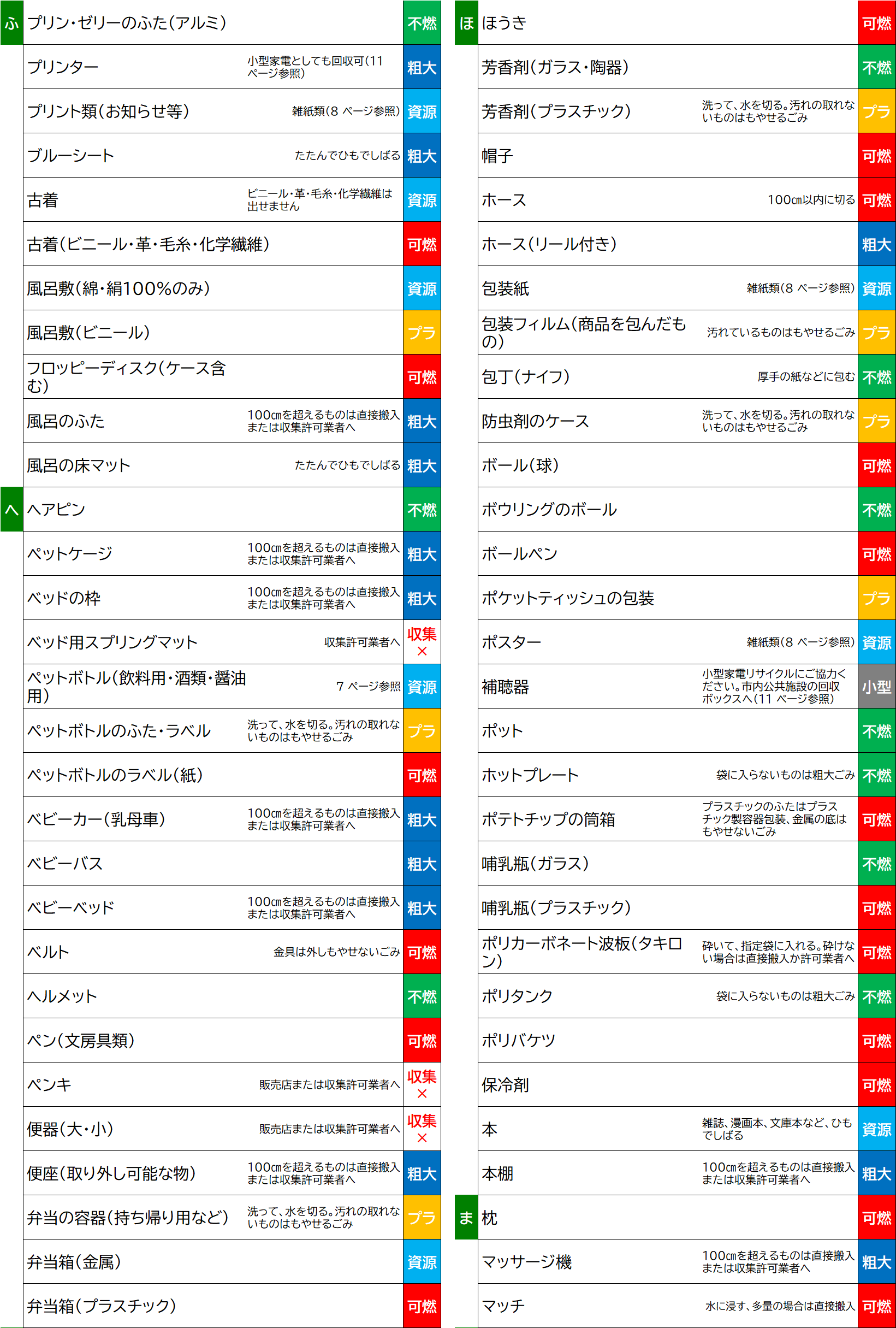 | | | | |
|---|---|---|---|
| ふ | プリン・ゼリーのふた(アルミ) | | 不燃 |
| | プリンター | 小型家電としても回収可(11ページ参照) | 粗大 |
| | プリント類(お知らせ等) | 雑紙類(8 ページ参照) | 資源 |
| | ブルーシート | たたんでひもでしばる | 粗大 |
| | 古着 | ビニール・革・毛糸・化学繊維は出せません | 資源 |
| | 古着(ビニール・革・毛糸・化学繊維) | | 可燃 |
| | 風呂敷(綿・絹100%のみ) | | 資源 |
| | 風呂敷(ビニール) | | プラ |
| | フロッピーディスク(ケース含む) | | 可燃 |
| | 風呂のふた | 100cmを超えるものは直接搬入または収集許可業者へ | 粗大 |
| | 風呂の床マット | たたんでひもでしばる | 粗大 |
| へ | ヘアピン | | 不燃 |
| | ペットケージ | 100cmを超えるものは直接搬入または収集許可業者へ | 粗大 |
| | ベッドの枠 | 100cmを超えるものは直接搬入または収集許可業者へ | 粗大 |
| | ベッド用スプリングマット | 収集許可業者へ | 収集× |
| | ペットボトル(飲料用・酒類・醤油用) | 7 ページ参照 | 資源 |
| | ペットボトルのふた・ラベル | 洗って、水を切る。汚れの取れないものはもやせるごみ | プラ |
| | ペットボトルのラベル(紙) | | 可燃 |
| | ベビーカー(乳母車) | 100cmを超えるものは直接搬入または収集許可業者へ | 粗大 |
| | ベビーバス | | 粗大 |
| | ベビーベッド | 100cmを超えるものは直接搬入または収集許可業者へ | 粗大 |
| | ベルト | 金具は外しもやせないごみ | 可燃 |
| | ヘルメット | | 不燃 |
| | ペン(文房具類) | | 可燃 |
| | ペンキ | 販売店または収集許可業者へ | 収集× |
| | 便器(大・小) | 販売店または収集許可業者へ | 収集× |
| | 便座(取り外し可能な物) | 100cmを超えるものは直接搬入または収集許可業者へ | 粗大 |
| | 弁当の容器(持ち帰り用など) | 洗って、水を切る。汚れの取れないものはもやせるごみ | プラ |
| | 弁当箱(金属) | | 資源 |
| | 弁当箱(プラスチック) | | 可燃 |

| | | | |
|---|---|---|---|
| ほ | ほうき | | 可燃 |
| | 芳香剤(ガラス・陶器) | | 不燃 |
| | 芳香剤(プラスチック) | 洗って、水を切る。汚れの取れないものはもやせるごみ | プラ |
| | 帽子 | | 可燃 |
| | ホース | 100cm以内に切る | 可燃 |
| | ホース(リール付き) | | 粗大 |
| | 包装紙 | 雑紙類(8 ページ参照) | 資源 |
| | 包装フィルム(商品を包んだもの) | 汚れているものはもやせるごみ | プラ |
| | 包丁(ナイフ) | 厚手の紙などに包む | 不燃 |
| | 防虫剤のケース | 洗って、水を切る。汚れの取れないものはもやせるごみ | プラ |
| | ボール(球) | | 可燃 |
| | ボウリングのボール | | 不燃 |
| | ボールペン | | 可燃 |
| | ポケットティッシュの包装 | | プラ |
| | ポスター | 雑紙類(8 ページ参照) | 資源 |
| | 補聴器 | 小型家電リサイクルにご協力ください。市内公共施設の回収ボックスへ(11 ページ参照) | 小型 |
| | ポット | | 不燃 |
| | ホットプレート | 袋に入らないものは粗大ごみ | 不燃 |
| | ポテトチップの筒箱 | プラスチックのふたはプラスチック製容器包装、金属の底はもやせないごみ | 可燃 |
| | 哺乳瓶(ガラス) | | 不燃 |
| | 哺乳瓶(プラスチック) | | 可燃 |
| | ポリカーボネート波板(タキロン) | 砕いて、指定袋に入れる。砕けない場合は直接搬入か許可業者へ | 可燃 |
| | ポリタンク | 袋に入らないものは粗大ごみ | 不燃 |
| | ポリバケツ | | 可燃 |
| | 保冷剤 | | 可燃 |
| | 本 | 雑誌、漫画本、文庫本など、ひもでしばる | 資源 |
| | 本棚 | 100cmを超えるものは直接搬入または収集許可業者へ | 粗大 |
| ま | 枕 | | 可燃 |
| | マッサージ機 | 100cmを超えるものは直接搬入または収集許可業者へ | 粗大 |
| | マッチ | 水に浸す、多量の場合は直接搬入 | 可燃 |